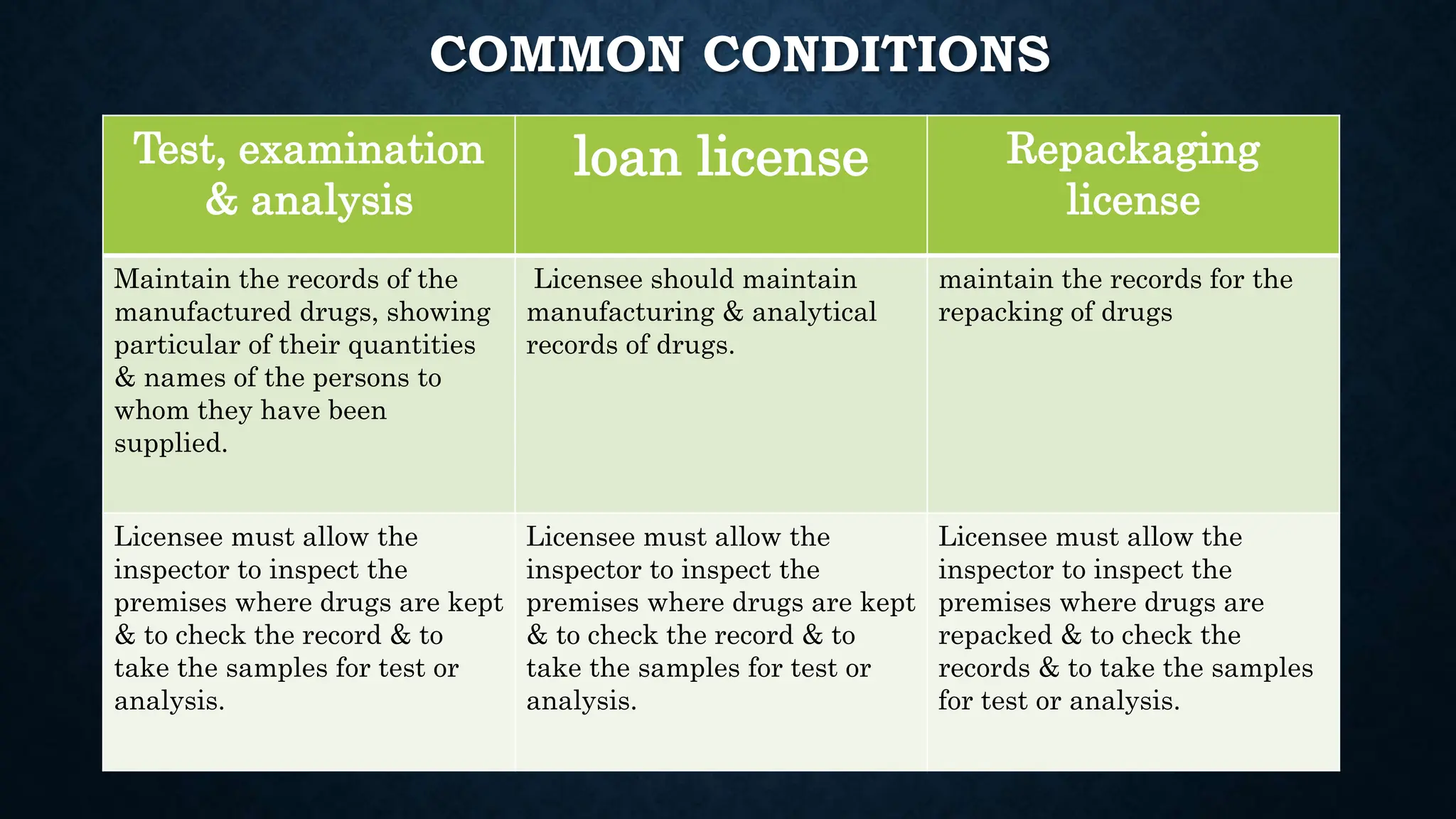 COMMON CONDITIONS

| Test, examination & analysis | loan license | Repackaging license |
|---|---|---|
| Maintain the records of the manufactured drugs, showing particular of their quantities & names of the persons to whom they have been supplied. | Licensee should maintain manufacturing & analytical records of drugs. | maintain the records for the repacking of drugs |
| Licensee must allow the inspector to inspect the premises where drugs are kept & to check the record & to take the samples for test or analysis. | Licensee must allow the inspector to inspect the premises where drugs are kept & to check the record & to take the samples for test or analysis. | Licensee must allow the inspector to inspect the premises where drugs are repacked & to check the records & to take the samples for test or analysis. |